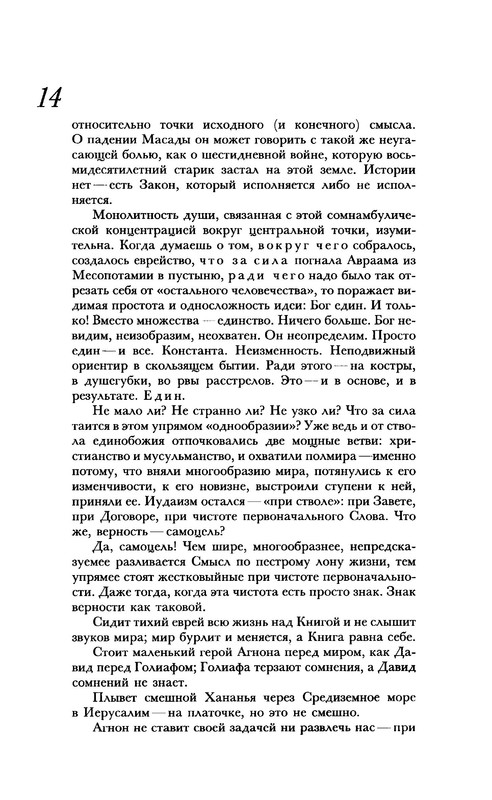 14

относительно точки исходного (и конечного) смысла. О падении Масады он может говорить с такой же неугасающей болью, как о шестидневной войне, которую восьмидесятилетний старик застал на этой земле. Истории нет — есть Закон, который исполняется либо не исполняется.

Монолитность души, связанная с этой сомнамбулической концентрацией вокруг центральной точки, изумительна. Когда думаешь о том, вокруг чего собралось, создалось еврейство, что за сила погнала Авраама из Месопотамии в пустыню, ради чего надо было так отрезать себя от «остального человечества», то поражает видимая простота и односложность идеи: Бог един. И только! Вместо множества — единство. Ничего больше. Бог невидим, неизобразим, неохватен. Он неопределим. Просто един — и все. Константа. Неизменность. Неподвижный ориентир в скользящем бытии. Ради этого — на костры, в душегубки, во рвы расстрелов. Это — и в основе, и в результате. Един.

Не мало ли? Не странно ли? Не узко ли? Что за сила таится в этом упрямом «однообразии»? Уже ведь и от ствола единобожия отпочковались две мощные ветви: христианство и мусульманство, и охватили полмира — именно потому, что вняли многообразию мира, потянулись к его изменчивости, к его новизне, выстроили ступени к ней, приняли ее. Иудаизм остался — «при стволе»: при Завете, при Договоре, при чистоте первоначального Слова. Что же, верность — самоцель?

Да, самоцель! Чем шире, многообразнее, непредсказуемее разливается Смысл по пестрому лону жизни, тем упрямее стоят жестковыйные при чистоте первоначальности. Даже тогда, когда эта чистота есть просто знак. Знак верности как таковой.

Сидит тихий еврей всю жизнь над Книгой и не слышит звуков мира; мир бурлит и меняется, а Книга равна себе.

Стоит маленький герой Агнона перед миром, как Давид перед Голиафом; Голиафа терзают сомнения, а Давид сомнений не знает.

Плывет смешной Хананья через Средиземное море в Иерусалим — на платочке, но это не смешно.

Агнон не ставит своей задачей ни развлечь нас — при